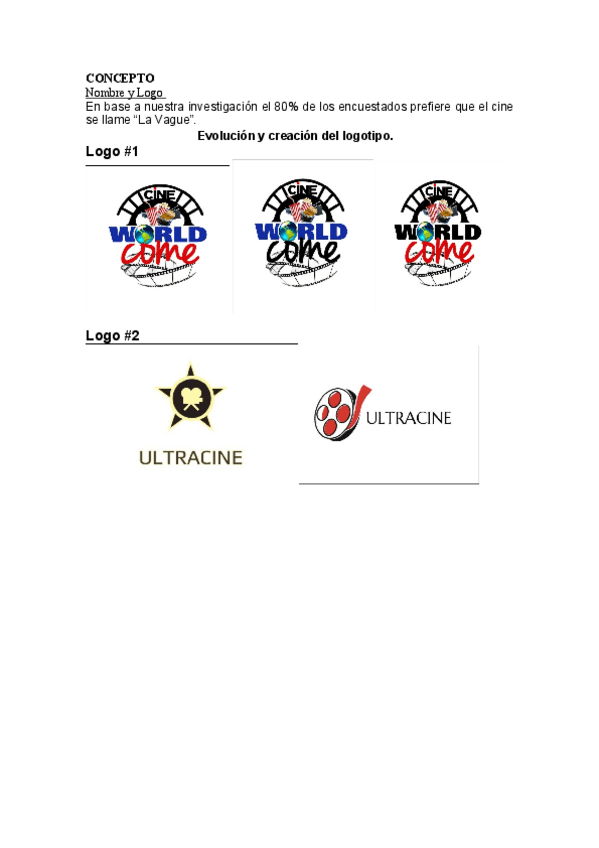 CONCEPTO
Nombre y Logo
En base a nuestra investigación el 80% de los encuestados prefiere que el cine se llame “La Vague”.

Evolución y creación del logotipo.

Logo #1

CINE
WORLD
come

CINE
WORLD
come

CINE
WORLD
come

Logo #2

ULTRACINE

ULTRACINE